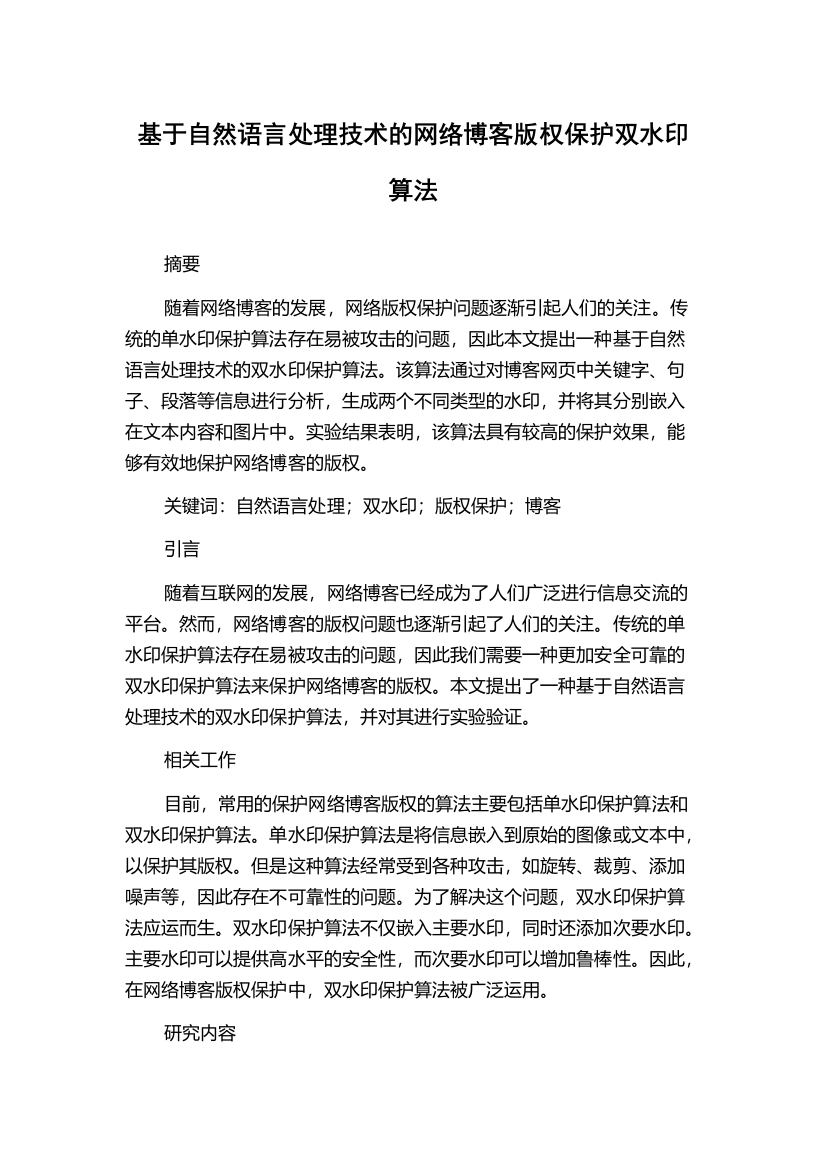 基于自然语言处理技术的网络博客版权保护双水印算法

摘要

随着网络博客的发展，网络版权保护问题逐渐引起人们的关注。传统的单水印保护算法存在易被攻击的问题，因此本文提出一种基于自然语言处理技术的双水印保护算法。该算法通过对博客网页中关键字、句子、段落等信息进行分析，生成两个不同类型的水印，并将其分别嵌入在文本内容和图片中。实验结果表明，该算法具有较高的保护效果，能够有效地保护网络博客的版权。

关键词：自然语言处理；双水印；版权保护；博客

引言

随着互联网的发展，网络博客已经成为了人们广泛进行信息交流的平台。然而，网络博客的版权问题也逐渐引起了人们的关注。传统的单水印保护算法存在易被攻击的问题，因此我们需要一种更加安全可靠的双水印保护算法来保护网络博客的版权。本文提出了一种基于自然语言处理技术的双水印保护算法，并对其进行实验验证。

相关工作

目前，常用的保护网络博客版权的算法主要包括单水印保护算法和双水印保护算法。单水印保护算法是将信息嵌入到原始的图像或文本中，以保护其版权。但是这种算法经常受到各种攻击，如旋转、裁剪、添加噪声等，因此存在不可靠性的问题。为了解决这个问题，双水印保护算法应运而生。双水印保护算法不仅嵌入主要水印，同时还添加次要水印。主要水印可以提供高水平的安全性，而次要水印可以增加鲁棒性。因此，在网络博客版权保护中，双水印保护算法被广泛运用。

研究内容